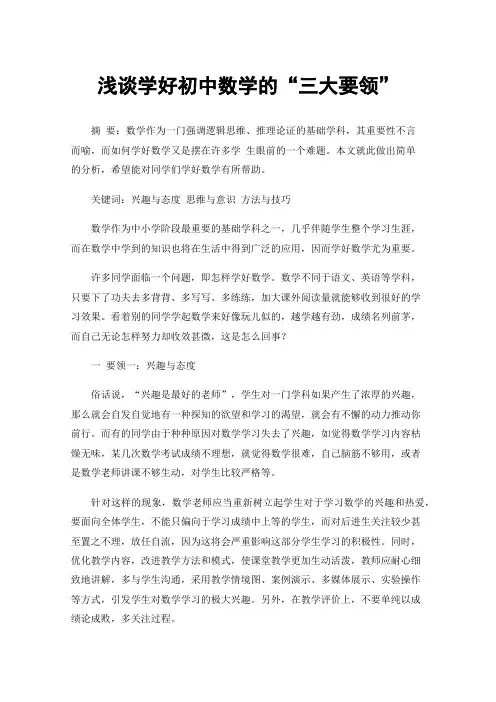 浅谈学好初中数学的“三大要领”

摘 要：数学作为一门强调逻辑思维、推理论证的基础学科，其重要性不言而喻，而如何学好数学又是摆在许多学 生眼前的一个难题。本文就此做出简单的分析，希望能对同学们学好数学有所帮助。

关键词：兴趣与态度 思维与意识 方法与技巧

数学作为中小学阶段最重要的基础学科之一，几乎伴随学生整个学习生涯，而在数学中学到的知识也将在生活中得到广泛的应用，因而学好数学尤为重要。

许多同学面临一个问题，即怎样学好数学。数学不同于语文、英语等学科，只要下了功夫去多背背、多写写、多练练，加大课外阅读量就能够收到很好的学习效果。看着别的同学学起数学来好像玩儿似的，越学越有劲，成绩名列前茅，而自己无论怎样努力却收效甚微，这是怎么回事？

一 要领一：兴趣与态度

俗话说，“兴趣是最好的老师”，学生对一门学科如果产生了浓厚的兴趣，那么就会自发自觉地有一种探知的欲望和学习的渴望，就会有不懈的动力推动你前行。而有的同学由于种种原因对数学学习失去了兴趣，如觉得数学学习内容枯燥无味，某几次数学考试成绩不理想，就觉得数学很难，自己脑筋不够用，或者是数学老师讲课不够生动，对学生比较严格等。

针对这样的现象，数学老师应当重新树立起学生对于学习数学的兴趣和热爱，要面向全体学生，不能只偏向于学习成绩中上等的学生，而对后进生关注较少甚至置之不理，放任自流，因为这将会严重影响这部分学生学习的积极性。同时，优化教学内容，改进教学方法和模式，使课堂教学更加生动活泼，教师应耐心细致地讲解，多与学生沟通，采用教学情境图、案例演示、多媒体展示、实验操作等方式，引发学生对数学学习的极大兴趣。另外，在教学评价上，不要单纯以成绩论成败，多关注过程。